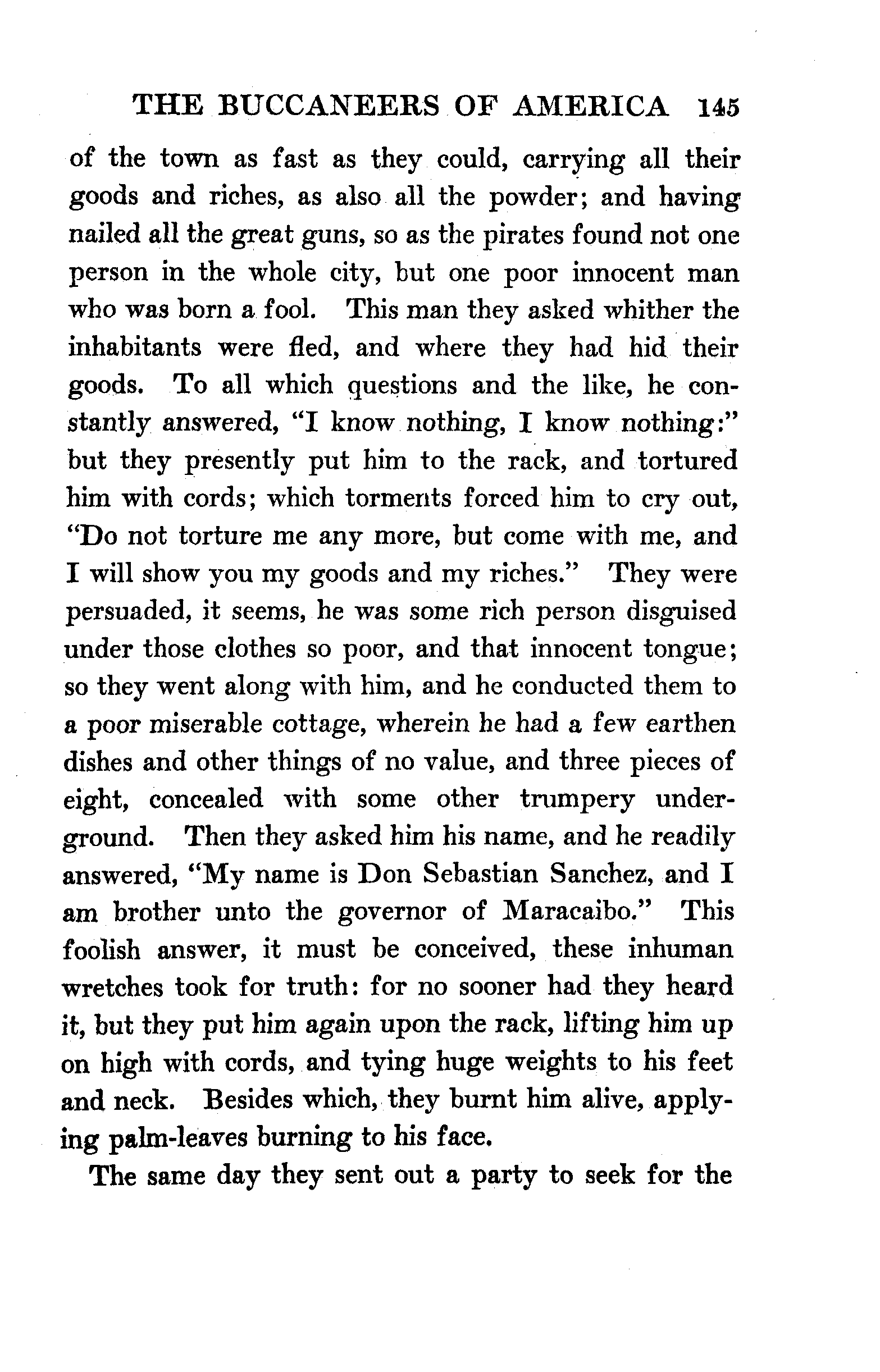 THE BUCCANEERS OF AMERICA 145

of the town as fast as they could, carrying all their goods and riches, as also all the powder; and having nailed all the great guns, so as the pirates found not one person in the whole city, but one poor innocent man who was born a fool. This man they asked whither the inhabitants were fled, and where they had hid their goods. To all which questions and the like, he constantly answered, "I know nothing, I know nothing:" but they presently put him to the rack, and tortured him with cords; which torments forced him to cry out, "Do not torture me any more, but come with me, and I will show you my goods and my riches." They were persuaded, it seems, he was some rich person disguised under those clothes so poor, and that innocent tongue; so they went along with him, and he conducted them to a poor miserable cottage, wherein he had a few earthen dishes and other things of no value, and three pieces of eight, concealed with some other trumpery underground. Then they asked him his name, and he readily answered, "My name is Don Sebastian Sanchez, and I am brother unto the governor of Maracaibo." This foolish answer, it must be conceived, these inhuman wretches took for truth: for no sooner had they heard it, but they put him again upon the rack, lifting him up on high with cords, and tying huge weights to his feet and neck. Besides which, they burnt him alive, applying palm-leaves burning to his face.

The same day they sent out a party to seek for the